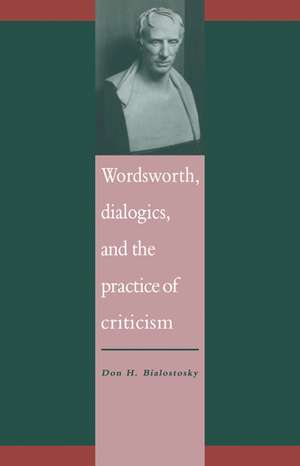 Wordsworth, dialogics, and the practice of criticism

Don H. Bialostosky